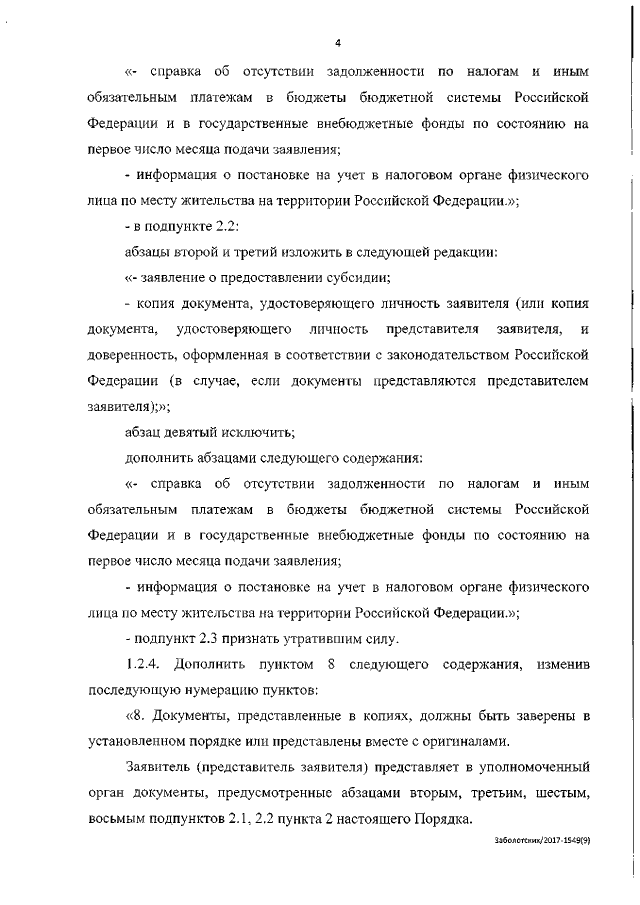 4

«- справка об отсутствии задолженности по налогам и иным обязательным платежам в бюджеты бюджетной системы Российской Федерации и в государственные внебюджетные фонды по состоянию на первое число месяца подачи заявления;

- информация о постановке на учет в налоговом органе физического лица по месту жительства на территории Российской Федерации.»;

- в подпункте 2.2:

абзацы второй и третий изложить в следующей редакции:

«- заявление о предоставлении субсидии;

- копия документа, удостоверяющего личность заявителя (или копия документа, удостоверяющего личность представителя заявителя, и доверенность, оформленная в соответствии с законодательством Российской Федерации (в случае, если документы представляются представителем заявителя);»;

абзац девятый исключить;

дополнить абзацами следующего содержания:

«- справка об отсутствии задолженности по налогам и иным обязательным платежам в бюджеты бюджетной системы Российской Федерации и в государственные внебюджетные фонды по состоянию на первое число месяца подачи заявления;

- информация о постановке на учет в налоговом органе физического лица по месту жительства на территории Российской Федерации.»;

- подпункт 2.3 признать утратившим силу.

1.2.4. Дополнить пунктом 8 следующего содержания, изменив последующую нумерацию пунктов:

«8. Документы, представленные в копиях, должны быть заверены в установленном порядке или представлены вместе с оригиналами.

Заявитель (представитель заявителя) представляет в уполномоченный орган документы, предусмотренные абзацами вторым, третьим, шестым, восьмым подпунктов 2.1, 2.2 пункта 2 настоящего Порядка.

Заболотских/2017-1549(9)